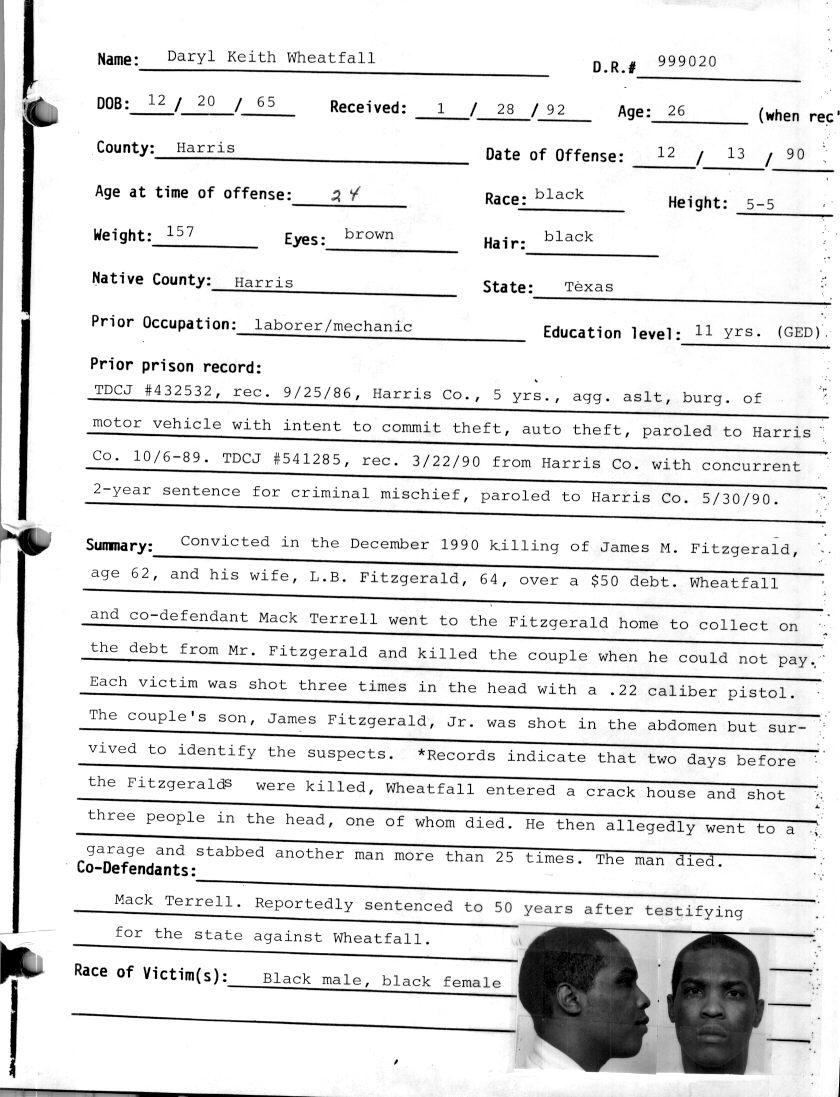 Name: Daryl Keith Wheatfall D.R.# 999020

DOB: 12 / 20 / 65 Received: 1 / 28 / 92 Age: 26 (when rec'

County: Harris Date of Offense: 12 / 13 / 90

Age at time of offense: 24 Race: black Height: 5-5

Weight: 157 Eyes: brown Hair: black

Native County: Harris State: Texas

Prior Occupation: laborer/mechanic Education level: 11 yrs. (GED)

Prior prison record:

TDCJ #432532, rec. 9/25/86, Harris Co., 5 yrs., agg. aslt, burg. of motor vehicle with intent to commit theft, auto theft, paroled to Harris Co. 10/6-89. TDCJ #541285, rec. 3/22/90 from Harris Co. with concurrent 2-year sentence for criminal mischief, paroled to Harris Co. 5/30/90.

Summary: Convicted in the December 1990 killing of James M. Fitzgerald, age 62, and his wife, L.B. Fitzgerald, 64, over a $50 debt. Wheatfall and co-defendant Mack Terrell went to the Fitzgerald home to collect on the debt from Mr. Fitzgerald and killed the couple when he could not pay. Each victim was shot three times in the head with a .22 caliber pistol. The couple's son, James Fitzgerald, Jr. was shot in the abdomen but survived to identify the suspects. *Records indicate that two days before the Fitzgeralds were killed, Wheatfall entered a crack house and shot three people in the head, one of whom died. He then allegedly went to a garage and stabbed another man more than 25 times. The man died.

Co-Defendants:

Mack Terrell. Reportedly sentenced to 50 years after testifying for the state against Wheatfall.

Race of Victim(s): Black male, black female